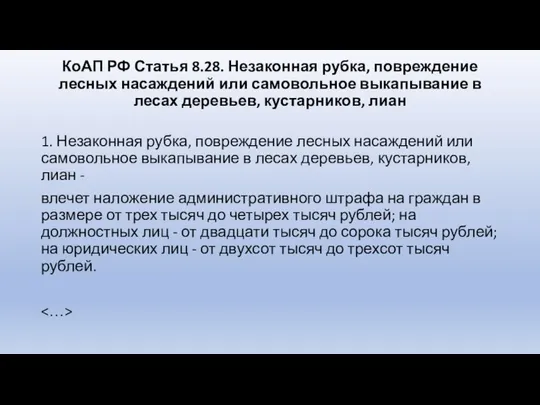 КоАП РФ Статья 8.28. Незаконная рубка, повреждение лесных насаждений или самовольное выкапывание в лесах деревьев, кустарников, лиан

1. Незаконная рубка, повреждение лесных насаждений или самовольное выкапывание в лесах деревьев, кустарников, лиан -

влечет наложение административного штрафа на граждан в размере от трех тысяч до четырех тысяч рублей; на должностных лиц - от двадцати тысяч до сорока тысяч рублей; на юридических лиц - от двухсот тысяч до трехсот тысяч рублей.

<…>